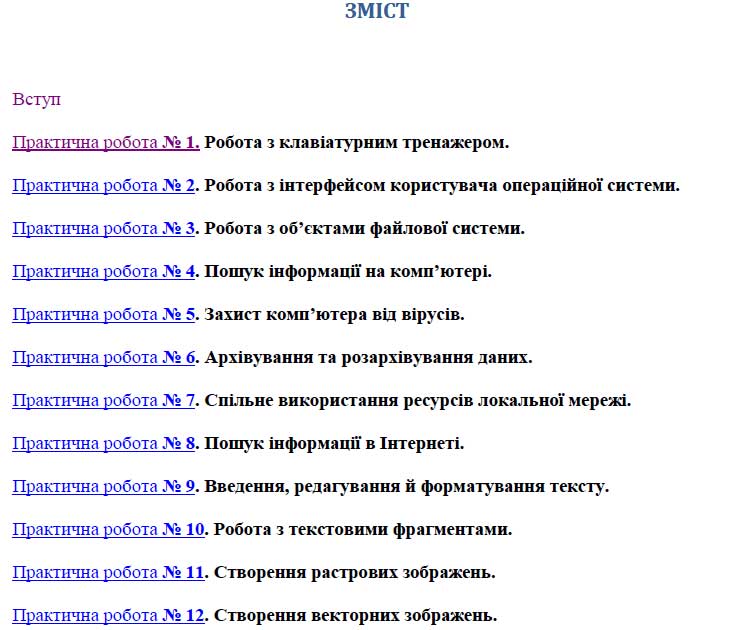 ЗМІСТ

Вступ

Практична робота № 1. Робота з клавіатурним тренажером.

Практична робота № 2. Робота з інтерфейсом користувача операційної системи.

Практична робота № 3. Робота з об'єктами файлової системи.

Практична робота № 4. Пошук інформації на комп'ютері.

Практична робота № 5. Захист комп'ютера від вірусів.

Практична робота № 6. Архівування та розархівування даних.

Практична робота № 7. Спільне використання ресурсів локальної мережі.

Практична робота № 8. Пошук інформації в Інтернеті.

Практична робота № 9. Введення, редагування й форматування тексту.

Практична робота № 10. Робота з текстовими фрагментами.

Практична робота № 11. Створення растрових зображень.

Практична робота № 12. Створення векторних зображень.